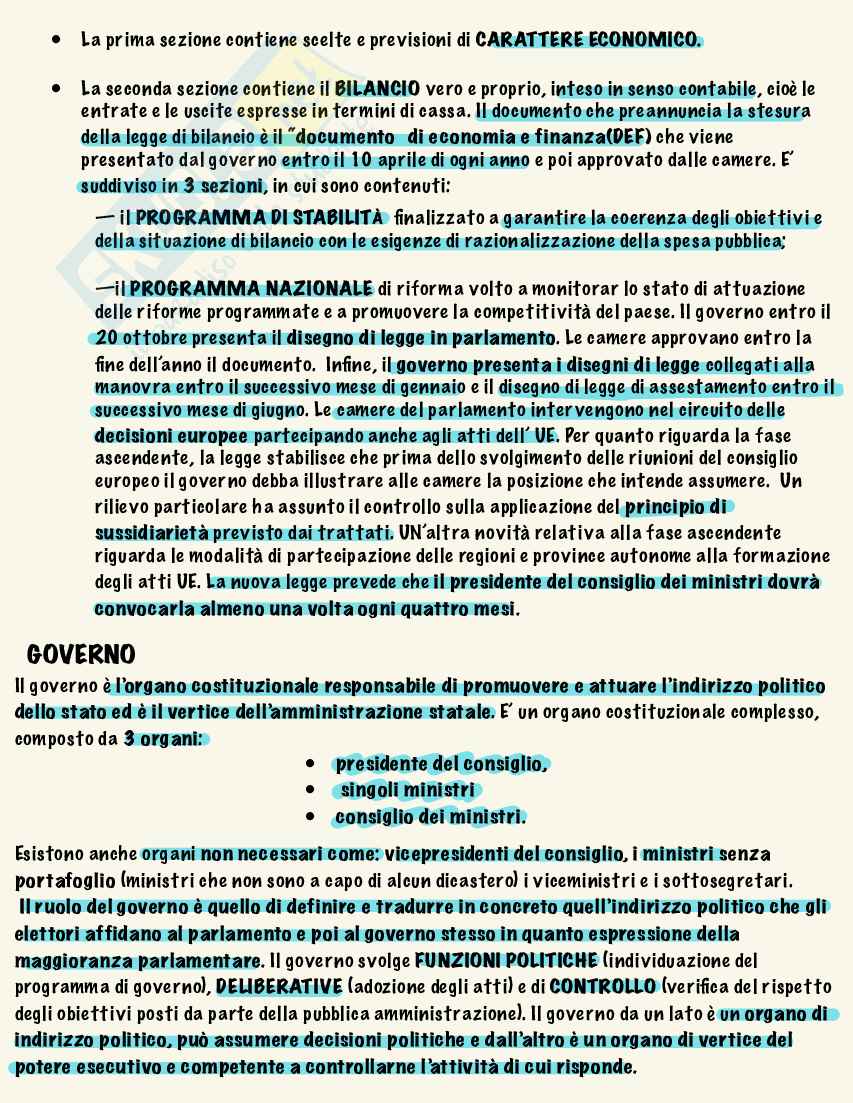 • La prima sezione contiene scelte e previsioni di CARATTERE ECONOMICO.

• La seconda sezione contiene il BILANCIO vero e proprio, inteso in senso contabile, cioè le entrate e le uscite espresse in termini di cassa. Il documento che preannuncia la stesura della legge di bilancio è il "documento di economia e finanza(DEF) che viene presentato dal governo entro il 10 aprile di ogni anno e poi approvato dalle camere. E' suddiviso in 3 sezioni, in cui sono contenuti:

— il PROGRAMMA DI STABILITÀ finalizzato a garantire la coerenza degli obiettivi e della situazione di bilancio con le esigenze di razionalizzazione della spesa pubblica;

—il PROGRAMMA NAZIONALE di riforma volto a monitorar lo stato di attuazione delle riforme programmate e a promuovere la competitività del paese. Il governo entro il 20 ottobre presenta il disegno di legge in parlamento. Le camere approvano entro la fine dell'anno il documento. Infine, il governo presenta i disegni di legge collegati alla manovra entro il successivo mese di gennaio e il disegno di legge di assestamento entro il successivo mese di giugno. Le camere del parlamento intervengono nel circuito delle decisioni europee partecipando anche agli atti dell' UE. Per quanto riguarda la fase ascendente, la legge stabilisce che prima dello svolgimento delle riunioni del consiglio europeo il governo debba illustrare alle camere la posizione che intende assumere. Un rilievo particolare ha assunto il controllo sulla applicazione del principio di sussidiarietà previsto dai trattati. UN'altra novità relativa alla fase ascendente riguarda le modalità di partecipazione delle regioni e province autonome alla formazione degli atti UE. La nuova legge prevede che il presidente del consiglio dei ministri dovrà convocarla almeno una volta ogni quattro mesi.

GOVERNO

Il governo è l'organo costituzionale responsabile di promuovere e attuare l'indirizzo politico dello stato ed è il vertice dell'amministrazione statale. E' un organo costituzionale complesso, composto da 3 organi:

• presidente del consiglio,
• singoli ministri
• consiglio dei ministri.

Esistono anche organi non necessari come: vicepresidenti del consiglio, i ministri senza portafoglio (ministri che non sono a capo di alcun dicastero) i viceministri e i sottosegretari.
Il ruolo del governo è quello di definire e tradurre in concreto quell'indirizzo politico che gli elettori affidano al parlamento e poi al governo stesso in quanto espressione della maggioranza parlamentare. Il governo svolge FUNZIONI POLITICHE (individuazione del programma di governo), DELIBERATIVE (adozione degli atti) e di CONTROLLO (verifica del rispetto degli obiettivi posti da parte della pubblica amministrazione). Il governo da un lato è un organo di indirizzo politico, può assumere decisioni politiche e dall'altro è un organo di vertice del potere esecutivo e competente a controllarne l'attività di cui risponde.